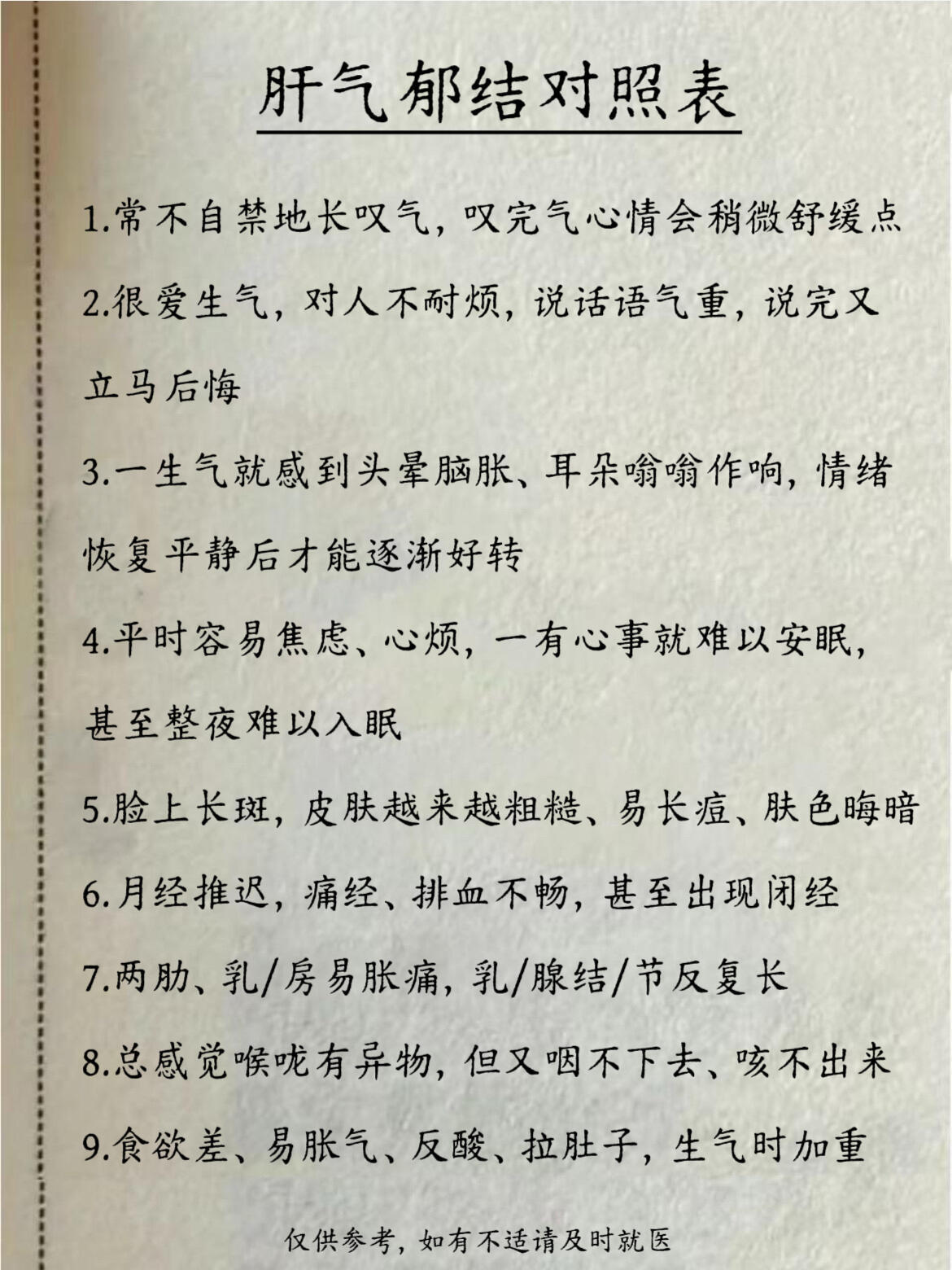 肝气郁结对照表

1.常不自禁地长叹气，叹完气心情会稍微舒缓点

2.很爱生气，对人不耐烦，说话语气重，说完又立马后悔

3.一生气就感到头晕脑胀、耳朵嗡嗡作响，情绪恢复平静后才能逐渐好转

4.平时容易焦虑、心烦，一有心事就难以安眠，甚至整夜难以入眠

5.脸上长斑，皮肤越来越粗糙、易长痘、肤色晦暗

6.月经推迟，痛经、排血不畅，甚至出现闭经

7.两肋、乳/房易胀痛，乳/腺结/节反复长

8.总感觉喉咙有异物，但又咽不下去、咳不出来

9.食欲差、易胀气、反酸、拉肚子，生气时加重

仅供参考，如有不适请及时就医